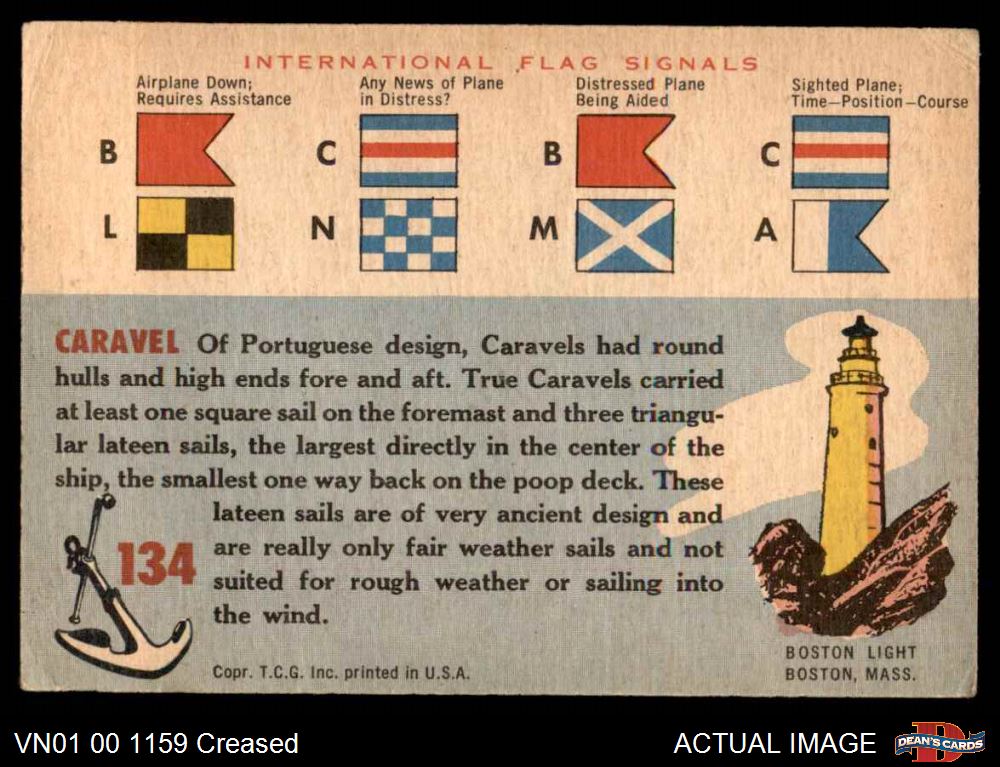 INTERNATIONAL FLAG SIGNALS

Airplane Down; Requires Assistance
B
L

Any News of Plane in Distress?
C
N

Distressed Plane Being Aided
B
M

Sighted Plane; Time—Position—Course
C
A

CARAVEL Of Portuguese design, Caravels had round hulls and high ends fore and aft. True Caravels carried at least one square sail on the foremast and three triangular lateen sails, the largest directly in the center of the ship, the smallest one way back on the poop deck. These lateen sails are of very ancient design and are really only fair weather sails and not suited for rough weather or sailing into the wind.

134

Copr. T.C.G. Inc. printed in U.S.A.

BOSTON LIGHT
BOSTON, MASS.

VN01 00 1159 Creased

ACTUAL IMAGE

DEAN'S CARDS